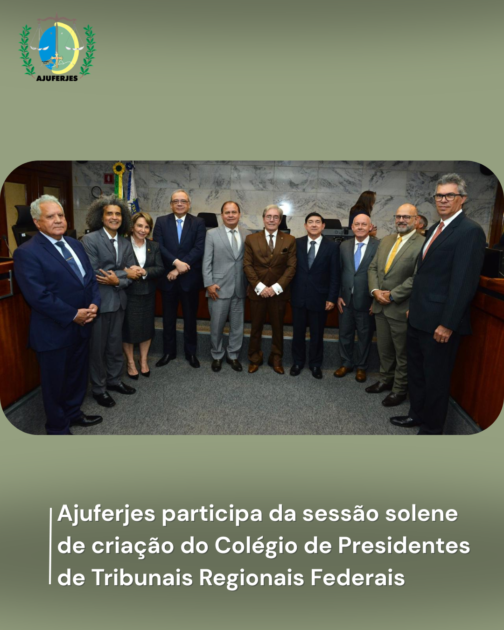 AJUFERJES

Ajuferjes participa da sessão solene de criação do Colégio de Presidentes de Tribunais Regionais Federais